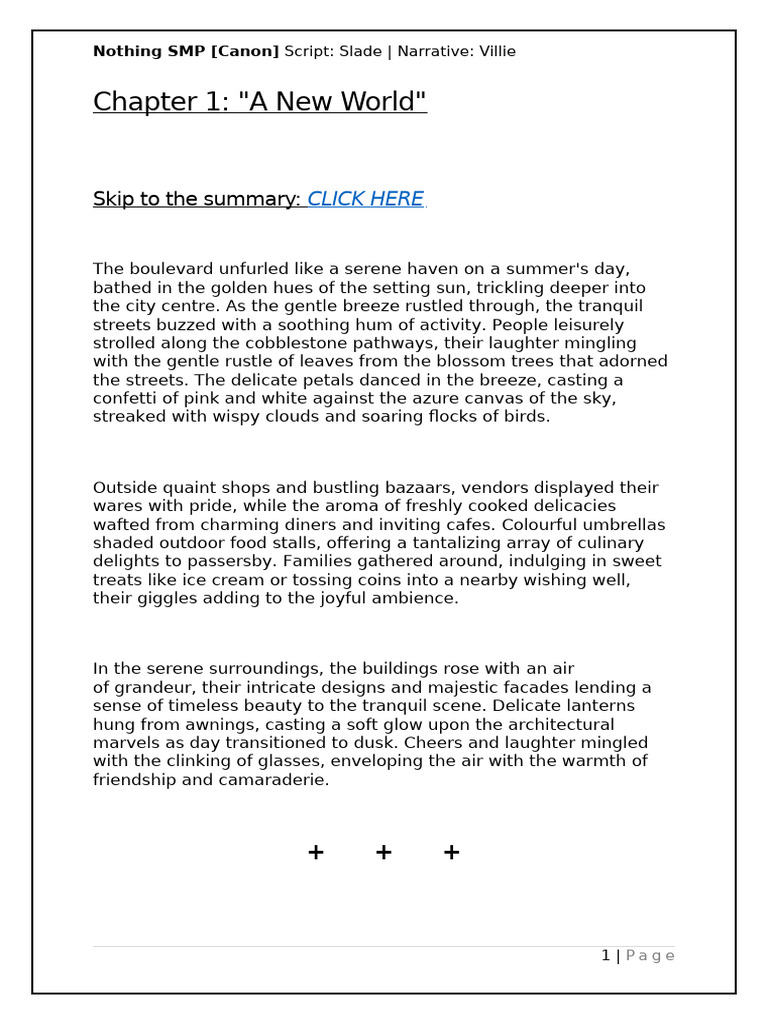 Nothing SMP [Canon] Script: Slade | Narrative: Villie

Chapter 1: "A New World"

Skip to the summary: CLICK HERE

The boulevard unfurled like a serene haven on a summer's day, bathed in the golden hues of the setting sun, trickling deeper into the city centre. As the gentle breeze rustled through, the tranquil streets buzzed with a soothing hum of activity. People leisurely strolled along the cobblestone pathways, their laughter mingling with the gentle rustle of leaves from the blossom trees that adorned the streets. The delicate petals danced in the breeze, casting a confetti of pink and white against the azure canvas of the sky, streaked with wispy clouds and soaring flocks of birds.

Outside quaint shops and bustling bazaars, vendors displayed their wares with pride, while the aroma of freshly cooked delicacies wafted from charming diners and inviting cafes. Colourful umbrellas shaded outdoor food stalls, offering a tantalizing array of culinary delights to passersby. Families gathered around, indulging in sweet treats like ice cream or tossing coins into a nearby wishing well, their giggles adding to the joyful ambience.

In the serene surroundings, the buildings rose with an air of grandeur, their intricate designs and majestic facades lending a sense of timeless beauty to the tranquil scene. Delicate lanterns hung from awnings, casting a soft glow upon the architectural marvels as day transitioned to dusk. Cheers and laughter mingled with the clinking of glasses, enveloping the air with the warmth of friendship and camaraderie.

+ + +

1 | Page